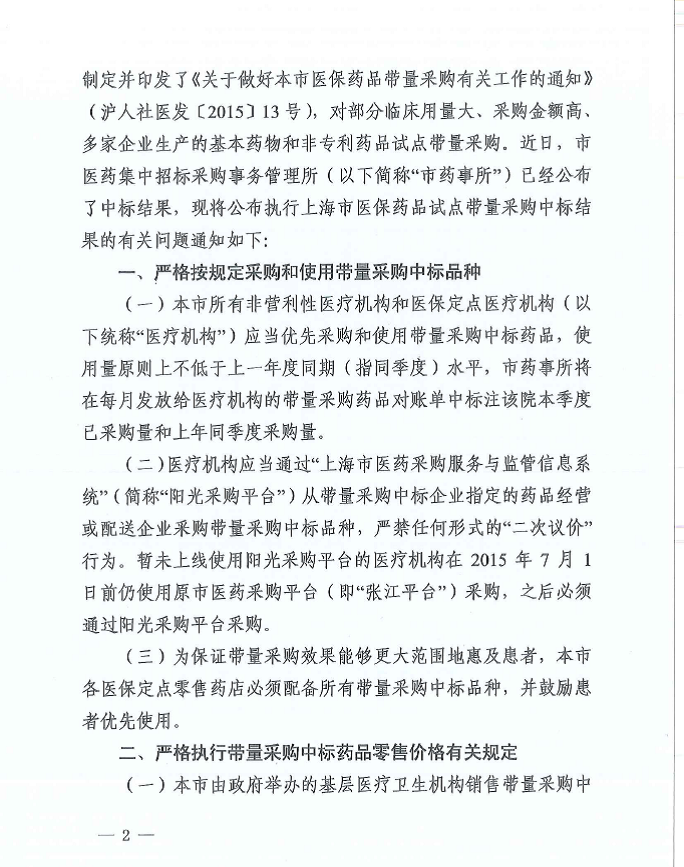 制定并印发了《关于做好本市医保药品带量采购有关工作的通知》（沪人社医发〔2015〕13号），对部分临床用量大、采购金额高、多家企业生产的基本药物和非专利药品试点带量采购。近日，市医药集中招标采购事务管理所（以下简称“市药事所”）已经公布了中标结果，现将公布执行上海市医保药品试点带量采购中标结果的有关问题通知如下：

一、严格按规定采购和使用带量采购中标品种

（一）本市所有非营利性医疗机构和医保定点医疗机构（以下统称“医疗机构”）应当优先采购和使用带量采购中标药品，使用量原则上不低于上一年度同期（指同季度）水平，市药事所将在每月发放给医疗机构的带量采购药品对账单中标注该院本季度已采购量和上年同季度采购量。

（二）医疗机构应当通过“上海市医药采购服务与监管信息系统”（简称“阳光采购平台”）从带量采购中标企业指定的药品经营或配送企业采购带量采购中标品种，严禁任何形式的“二次议价”行为。暂未上线使用阳光采购平台的医疗机构在2015年7月1日前仍使用原市医药采购平台（即“张江平台”）采购，之后必须通过阳光采购平台采购。

（三）为保证带量采购效果能够更大范围地惠及患者，本市各医保定点零售药店必须配备所有带量采购中标品种，并鼓励患者优先使用。

二、严格执行带量采购中标药品零售价格有关规定

（一）本市由政府举办的基层医疗卫生机构销售带量采购中

— 2 —